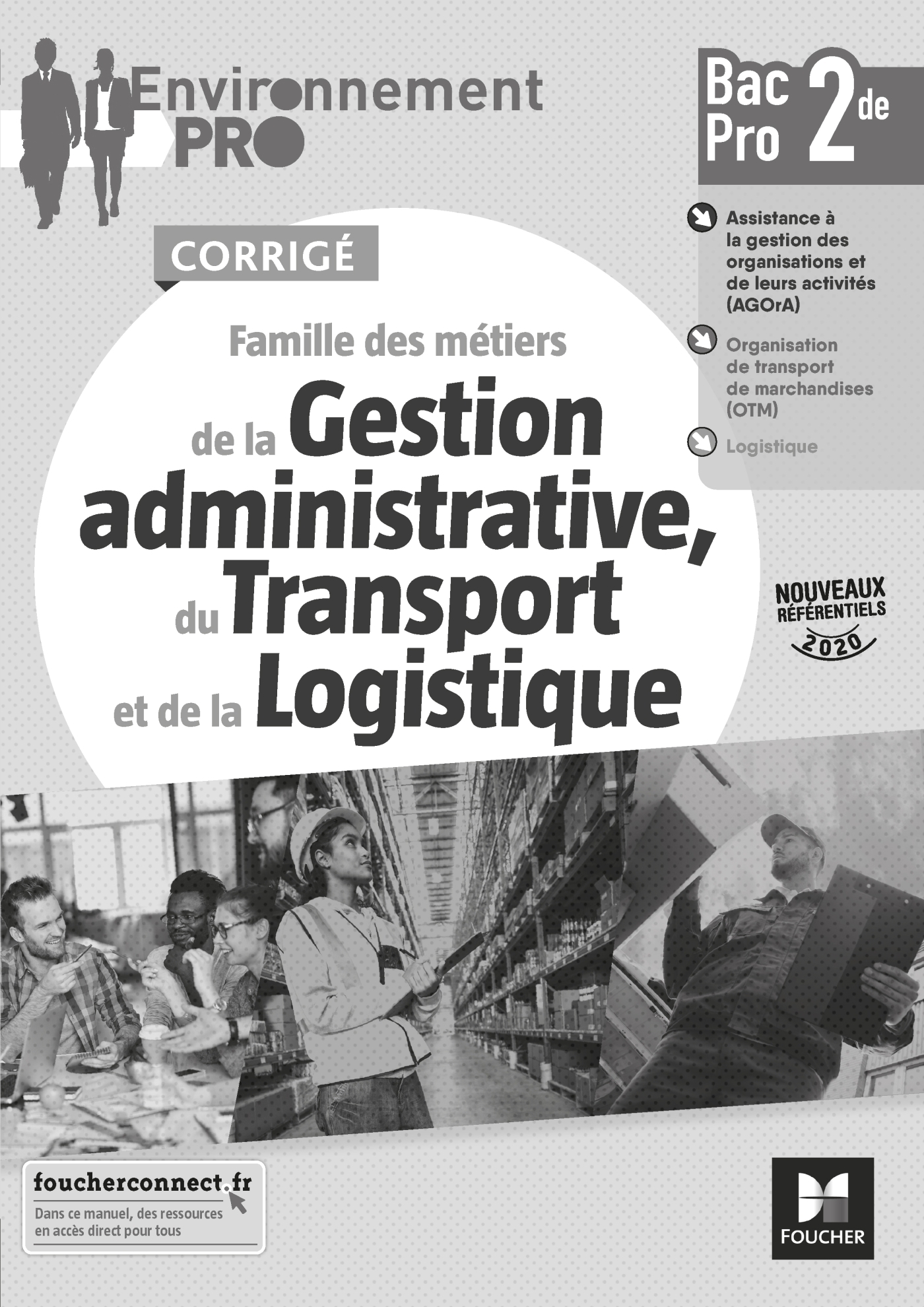 Environnement PRO

Bac Pro 2de

Assistance à la gestion des organisations et de leurs activités (AGOrA)

Organisation de transport de marchandises (OTM)

Logistique

CORRIGÉ

Famille des métiers de la Gestion administrative, du Transport et de la Logistique

NOUVEAUX RÉFÉRENTIELS 2020

foucherconnect.fr
Dans ce manuel, des ressources en accès direct pour tous

FOUCHER